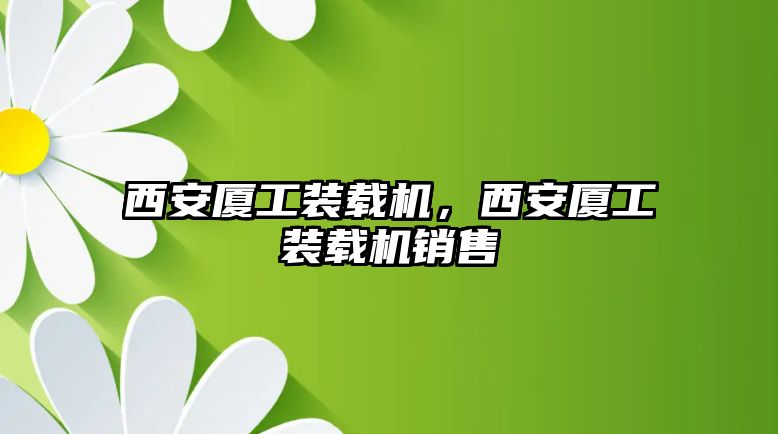 西安厦工装载机，西安厦工装载机销售